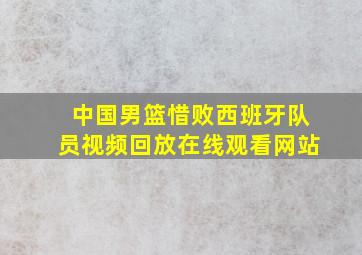 中国男篮惜败西班牙队员视频回放在线观看网站